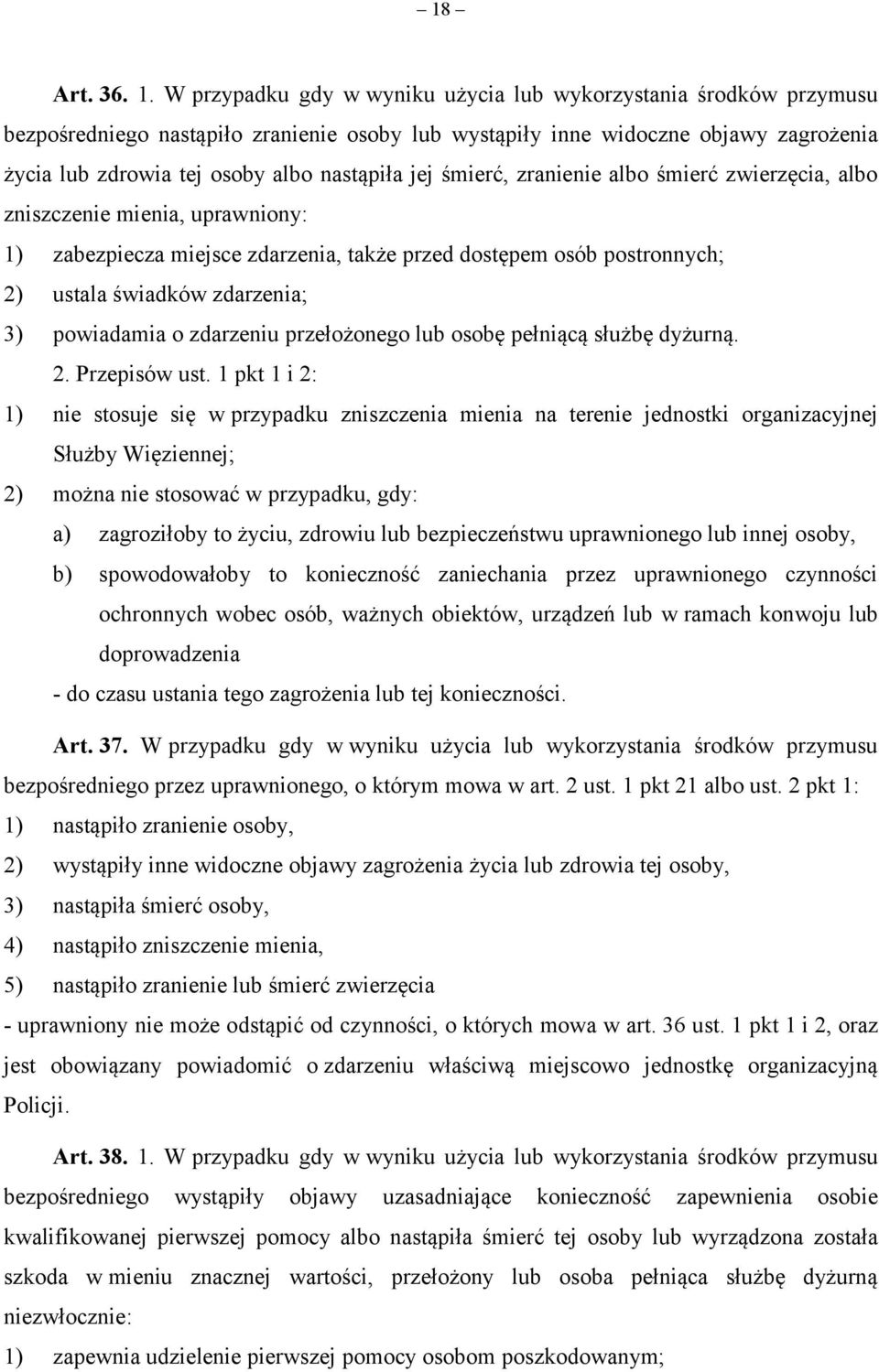 – 18 –

Art. 36. 1. W przypadku gdy w wyniku użycia lub wykorzystania środków przymusu bezpośredniego nastąpiło zranienie osoby lub wystąpiły inne widoczne objawy zagrożenia życia lub zdrowia tej osoby albo nastąpiła jej śmierć, zranienie albo śmierć zwierzęcia, albo zniszczenie mienia, uprawniony:

1) zabezpiecza miejsce zdarzenia, także przed dostępem osób postronnych;

2) ustala świadków zdarzenia;

3) powiadamia o zdarzeniu przełożonego lub osobę pełniącą służbę dyżurną.

2. Przepisów ust. 1 pkt 1 i 2:

1) nie stosuje się w przypadku zniszczenia mienia na terenie jednostki organizacyjnej Służby Więziennej;

2) można nie stosować w przypadku, gdy:

a) zagroziłoby to życiu, zdrowiu lub bezpieczeństwu uprawnionego lub innej osoby,

b) spowodowałoby to konieczność zaniechania przez uprawnionego czynności ochronnych wobec osób, ważnych obiektów, urządzeń lub w ramach konwoju lub doprowadzenia

- do czasu ustania tego zagrożenia lub tej konieczności.

Art. 37. W przypadku gdy w wyniku użycia lub wykorzystania środków przymusu bezpośredniego przez uprawnionego, o którym mowa w art. 2 ust. 1 pkt 21 albo ust. 2 pkt 1:

1) nastąpiło zranienie osoby,

2) wystąpiły inne widoczne objawy zagrożenia życia lub zdrowia tej osoby,

3) nastąpiła śmierć osoby,

4) nastąpiło zniszczenie mienia,

5) nastąpiło zranienie lub śmierć zwierzęcia

- uprawniony nie może odstąpić od czynności, o których mowa w art. 36 ust. 1 pkt 1 i 2, oraz jest obowiązany powiadomić o zdarzeniu właściwą miejscowo jednostkę organizacyjną Policji.

Art. 38. 1. W przypadku gdy w wyniku użycia lub wykorzystania środków przymusu bezpośredniego wystąpiły objawy uzasadniające konieczność zapewnienia osobie kwalifikowanej pierwszej pomocy albo nastąpiła śmierć tej osoby lub wyrządzona została szkoda w mieniu znacznej wartości, przełożony lub osoba pełniąca służbę dyżurną niezwłocznie:

1) zapewnia udzielenie pierwszej pomocy osobom poszkodowanym;